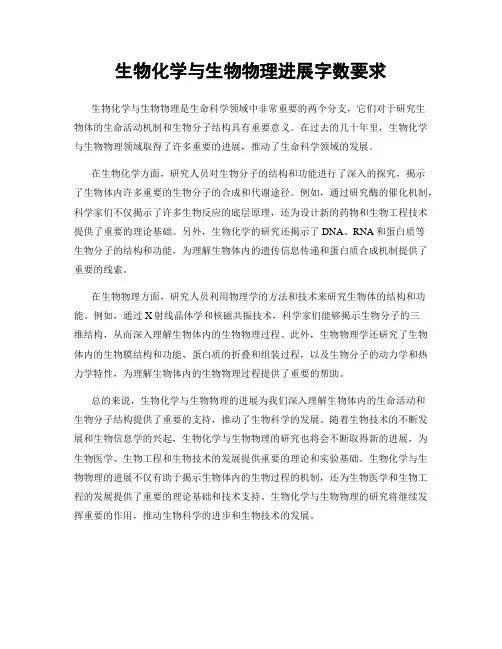 生物化学与生物物理进展字数要求

生物化学与生物物理是生命科学领域中非常重要的两个分支，它们对于研究生物体的生命活动机制和生物分子结构具有重要意义。在过去的几十年里，生物化学与生物物理领域取得了许多重要的进展，推动了生命科学领域的发展。

在生物化学方面，研究人员对生物分子的结构和功能进行了深入的探究，揭示了生物体内许多重要的生物分子的合成和代谢途径。例如，通过研究酶的催化机制，科学家们不仅揭示了许多生物反应的底层原理，还为设计新的药物和生物工程技术提供了重要的理论基础。另外，生物化学的研究还揭示了DNA、RNA和蛋白质等生物分子的结构和功能，为理解生物体内的遗传信息传递和蛋白质合成机制提供了重要的线索。

在生物物理方面，研究人员利用物理学的方法和技术来研究生物体的结构和功能。例如，通过X射线晶体学和核磁共振技术，科学家们能够揭示生物分子的三维结构，从而深入理解生物体内的生物物理过程。此外，生物物理学还研究了生物体内的生物膜结构和功能、蛋白质的折叠和组装过程，以及生物分子的动力学和热力学特性，为理解生物体内的生物物理过程提供了重要的帮助。

总的来说，生物化学与生物物理的进展为我们深入理解生物体内的生命活动和生物分子结构提供了重要的支持，推动了生物科学的发展。随着生物技术的不断发展和生物信息学的兴起，生物化学与生物物理的研究也将会不断取得新的进展，为生物医学、生物工程和生物技术的发展提供重要的理论和实验基础。生物化学与生物物理的进展不仅有助于揭示生物体内的生物过程的机制，还为生物医学和生物工程的发展提供了重要的理论基础和技术支持。生物化学与生物物理的研究将继续发挥重要的作用，推动生物科学的进步和生物技术的发展。